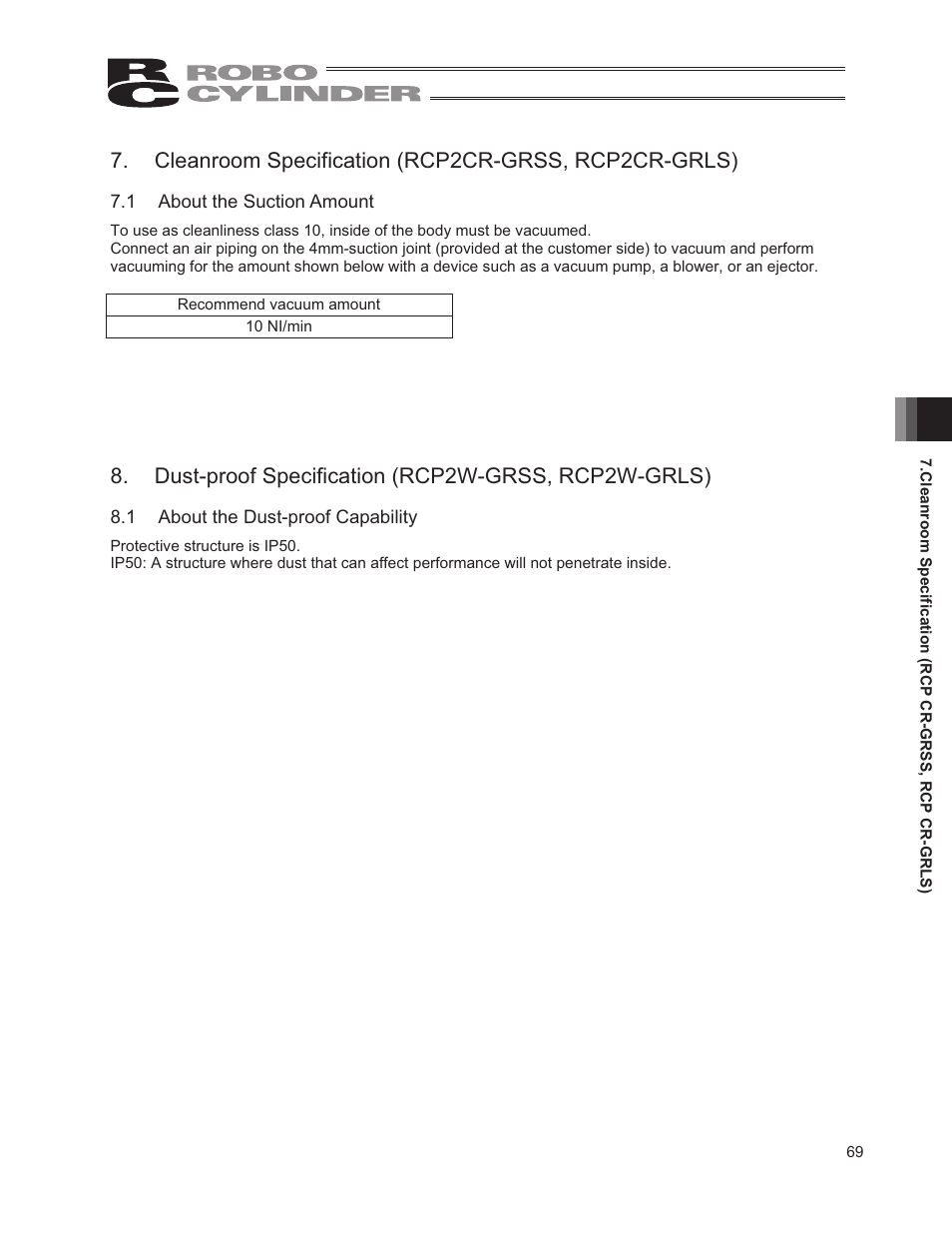 RC ROBO CYLINDER

7. Cleanroom Specification (RCP2CR-GRSS, RCP2CR-GRLS)

7.1 About the Suction Amount

To use as cleanliness class 10, inside of the body must be vacuumed.
Connect an air piping on the 4mm-suction joint (provided at the customer side) to vacuum and perform vacuuming for the amount shown below with a device such as a vacuum pump, a blower, or an ejector.

| Recommend vacuum amount |
|---|
| 10 Nl/min |

8. Dust-proof Specification (RCP2W-GRSS, RCP2W-GRLS)

8.1 About the Dust-proof Capability

Protective structure is IP50.
IP50: A structure where dust that can affect performance will not penetrate inside.

7.Cleanroom Specification (RCP CR-GRSS, RCP CR-GRLS)

69